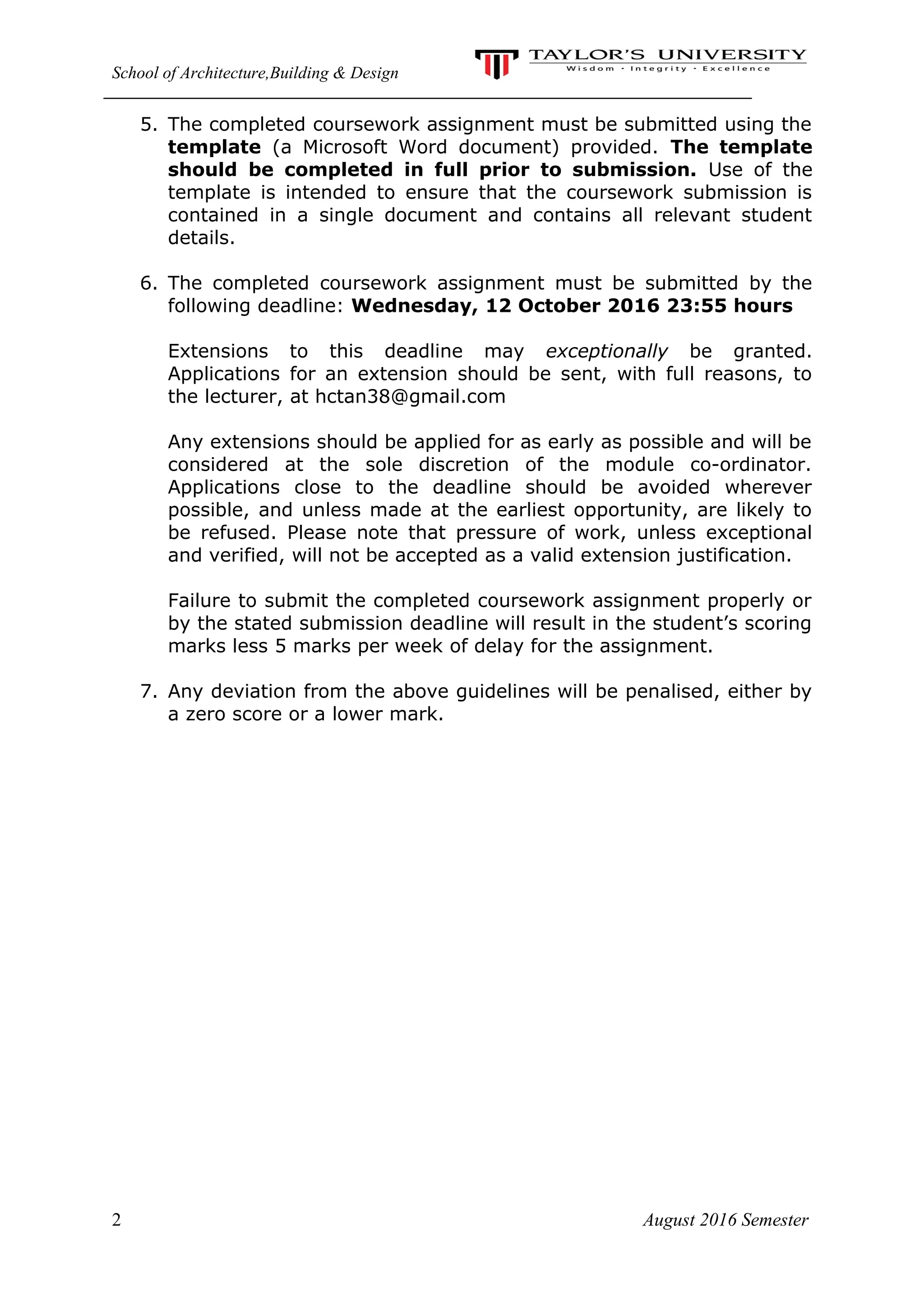 School of Architecture,Building & Design

TAYLOR'S UNIVERSITY
Wisdom · Integrity · Excellence

5. The completed coursework assignment must be submitted using the template (a Microsoft Word document) provided. The template should be completed in full prior to submission. Use of the template is intended to ensure that the coursework submission is contained in a single document and contains all relevant student details.

6. The completed coursework assignment must be submitted by the following deadline: Wednesday, 12 October 2016 23:55 hours

Extensions to this deadline may exceptionally be granted. Applications for an extension should be sent, with full reasons, to the lecturer, at hctan38@gmail.com

Any extensions should be applied for as early as possible and will be considered at the sole discretion of the module co-ordinator. Applications close to the deadline should be avoided wherever possible, and unless made at the earliest opportunity, are likely to be refused. Please note that pressure of work, unless exceptional and verified, will not be accepted as a valid extension justification.

Failure to submit the completed coursework assignment properly or by the stated submission deadline will result in the student's scoring marks less 5 marks per week of delay for the assignment.

7. Any deviation from the above guidelines will be penalised, either by a zero score or a lower mark.

2

August 2016 Semester